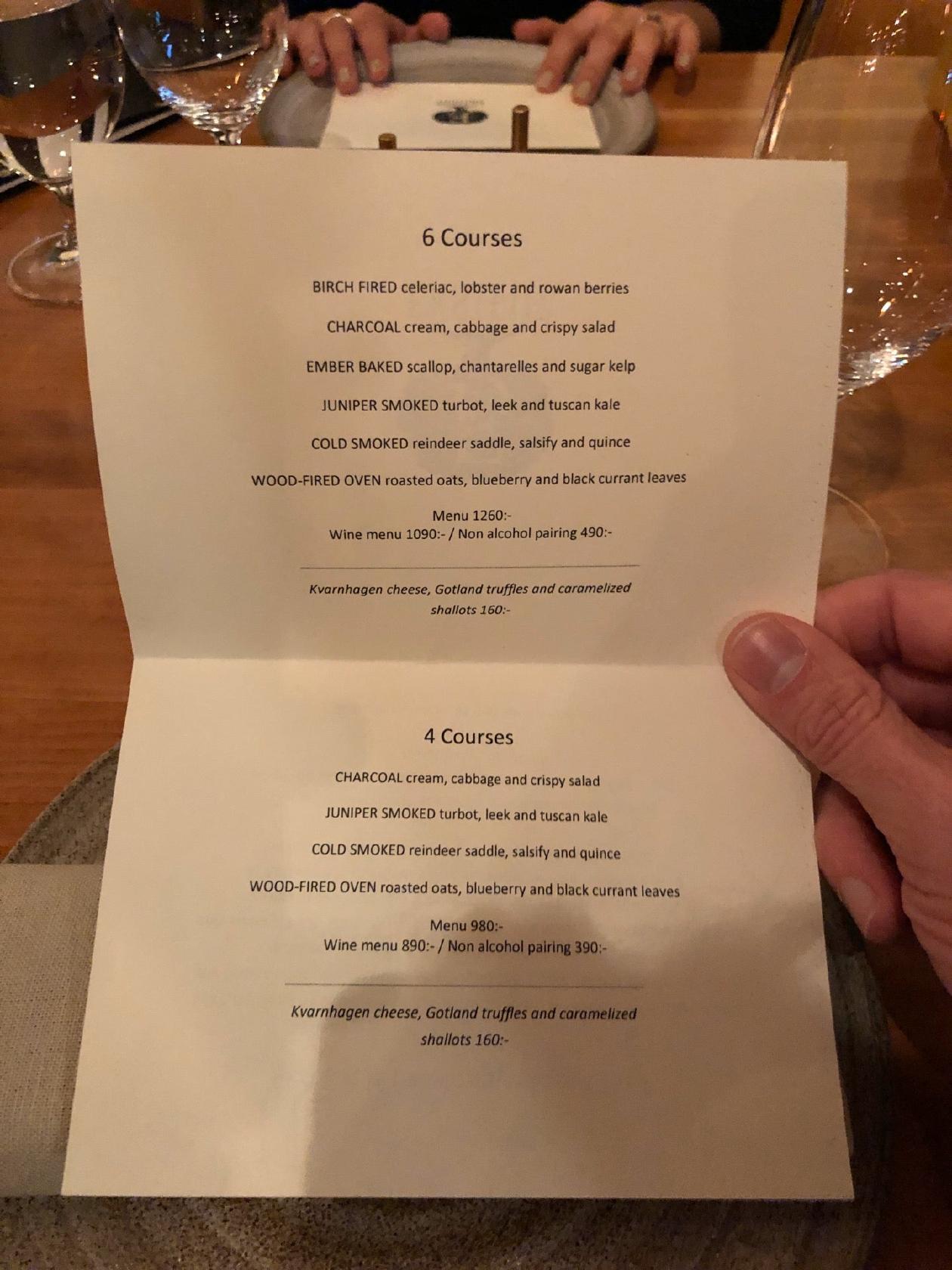 6 Courses

BIRCH FIRED celeriac, lobster and rowan berries

CHARCOAL cream, cabbage and crispy salad

EMBER BAKED scallop, chantarelles and sugar kelp

JUNIPER SMOKED turbot, leek and tuscan kale

COLD SMOKED reindeer saddle, salsify and quince

WOOD-FIRED OVEN roasted oats, blueberry and black currant leaves

Menu 1260:-
Wine menu 1090:- / Non alcohol pairing 490:-

Kvarnhagen cheese, Gotland truffles and caramelized shallots 160:-

4 Courses

CHARCOAL cream, cabbage and crispy salad

JUNIPER SMOKED turbot, leek and tuscan kale

COLD SMOKED reindeer saddle, salsify and quince

WOOD-FIRED OVEN roasted oats, blueberry and black currant leaves

Menu 980:-
Wine menu 890:- / Non alcohol pairing 390:-

Kvarnhagen cheese, Gotland truffles and caramelized shallots 160:-